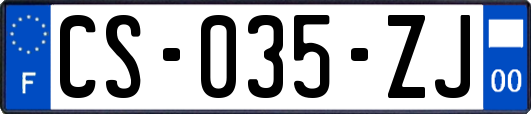 F
CS-035-ZJ
00